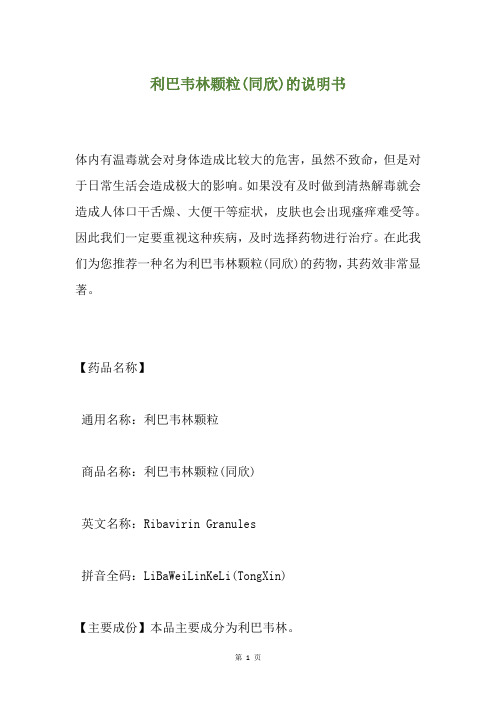 利巴韦林颗粒(同欣)的说明书

体内有温毒就会对身体造成比较大的危害，虽然不致命，但是对于日常生活会造成极大的影响。如果没有及时做到清热解毒就会造成人体口干舌燥、大便干等症状，皮肤也会出现瘙痒难受等。因此我们一定要重视这种疾病，及时选择药物进行治疗。在此我们为您推荐一种名为利巴韦林颗粒(同欣)的药物，其药效非常显著。

【药品名称】

通用名称：利巴韦林颗粒

商品名称：利巴韦林颗粒(同欣)

英文名称：Ribavirin Granules

拼音全码：LiBaWeiLinKeLi(TongXin)

【主要成份】本品主要成分为利巴韦林。

第 1 页